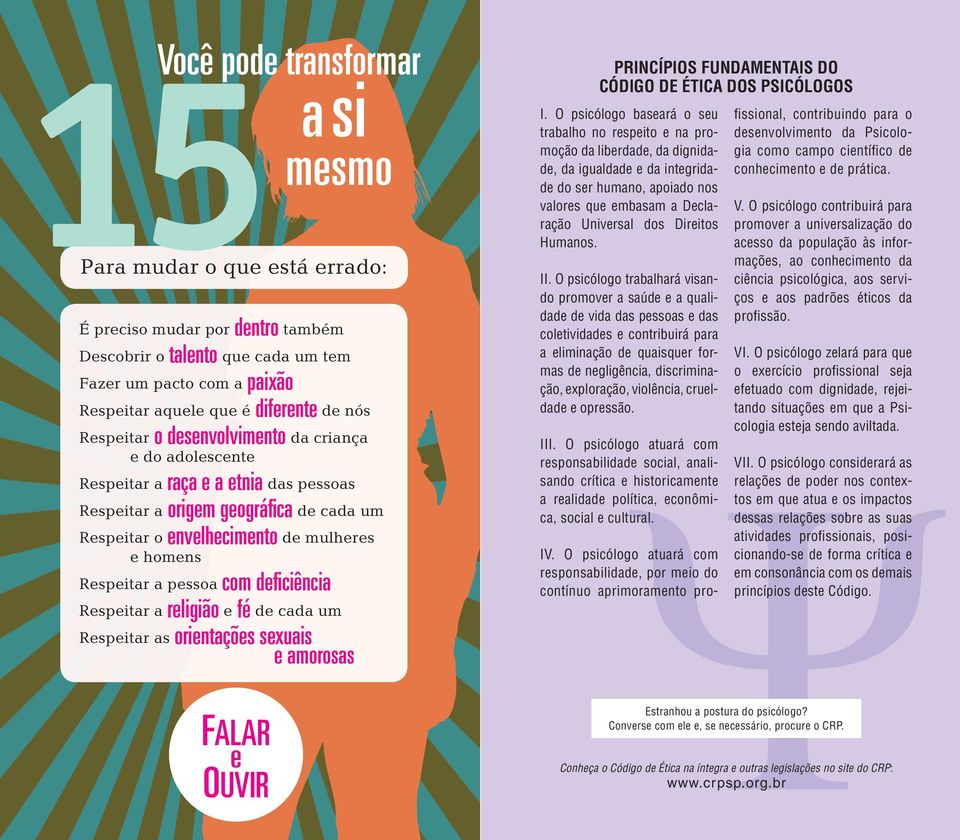 Você pode transformar a si mesmo

15

Para mudar o que está errado:

É preciso mudar por dentro também
Descobrir o talento que cada um tem
Fazer um pacto com a paixão
Respeitar aquele que é diferente de nós
Respeitar o desenvolvimento da criança e do adolescente
Respeitar a raça e a etnia das pessoas
Respeitar a origem geográfica de cada um
Respeitar o envelhecimento de mulheres e homens
Respeitar a pessoa com deficiência
Respeitar a religião e fé de cada um
Respeitar as orientações sexuais e amorosas

FALAR e OUVIR

PRINCÍPIOS FUNDAMENTAIS DO CÓDIGO DE ÉTICA DOS PSICÓLOGOS

I. O psicólogo baseará o seu trabalho no respeito e na promoção da liberdade, da dignidade, da igualdade e da integridade do ser humano, apoiado nos valores que embasam a Declaração Universal dos Direitos Humanos.

II. O psicólogo trabalhará visando promover a saúde e a qualidade de vida das pessoas e das coletividades e contribuirá para a eliminação de quaisquer formas de negligência, discriminação, exploração, violência, crueldade e opressão.

III. O psicólogo atuará com responsabilidade social, analisando crítica e historicamente a realidade política, econômica, social e cultural.

IV. O psicólogo atuará com responsabilidade, por meio do contínuo aprimoramento profissional, contribuindo para o desenvolvimento da Psicologia como campo científico de conhecimento e de prática.

V. O psicólogo contribuirá para promover a universalização do acesso da população às informações, ao conhecimento da ciência psicológica, aos serviços e aos padrões éticos da profissão.

VI. O psicólogo zelará para que o exercício profissional seja efetuado com dignidade, rejeitando situações em que a Psicologia esteja sendo aviltada.

VII. O psicólogo considerará as relações de poder nos contextos em que atua e os impactos dessas relações sobre as suas atividades profissionais, posicionando-se de forma crítica e em consonância com os demais princípios deste Código.

Estranhou a postura do psicólogo?
Converse com ele e, se necessário, procure o CRP.

Conheça o Código de Ética na íntegra e outras legislações no site do CRP:
www.crpsp.org.br